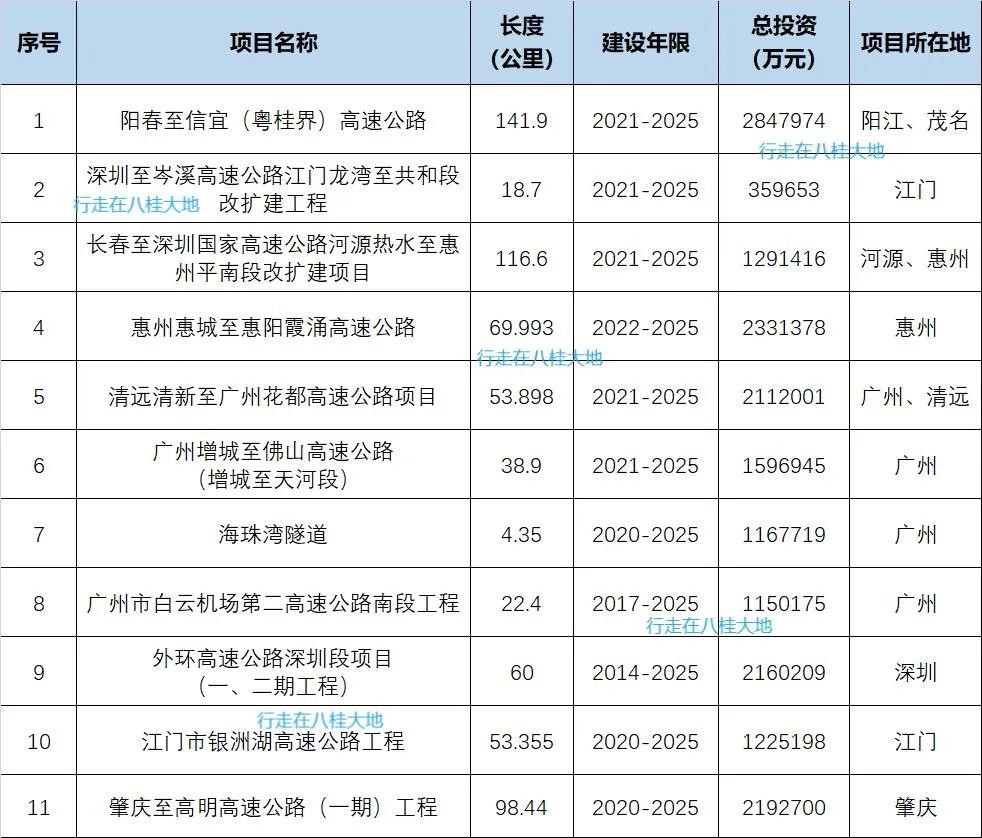 | 序号 | 项目名称 | 长度（公里） | 建设年限 | 总投资（万元） | 项目所在地 |
|---|---|---|---|---|---|
| 1 | 阳春至信宜（粤桂界）高速公路 | 141.9 | 2021-2025 | 2847974 | 阳江、茂名 |
| 2 | 深圳至岑溪高速公路江门龙湾至共和段改扩建工程 | 18.7 | 2021-2025 | 359653 | 江门 |
| 3 | 长春至深圳国家高速公路河源热水至惠州平南段改扩建项目 | 116.6 | 2021-2025 | 1291416 | 河源、惠州 |
| 4 | 惠州惠城至惠阳霞涌高速公路 | 69.993 | 2022-2025 | 2331378 | 惠州 |
| 5 | 清远清新至广州花都高速公路项目 | 53.898 | 2021-2025 | 2112001 | 广州、清远 |
| 6 | 广州增城至佛山高速公路（增城至天河段） | 38.9 | 2021-2025 | 1596945 | 广州 |
| 7 | 海珠湾隧道 | 4.35 | 2020-2025 | 1167719 | 广州 |
| 8 | 广州市白云机场第二高速公路南段工程 | 22.4 | 2017-2025 | 1150175 | 广州 |
| 9 | 外环高速公路深圳段项目（一、二期工程） | 60 | 2014-2025 | 2160209 | 深圳 |
| 10 | 江门市银洲湖高速公路工程 | 53.355 | 2020-2025 | 1225198 | 江门 |
| 11 | 肇庆至高明高速公路（一期）工程 | 98.44 | 2020-2025 | 2192700 | 肇庆 |

行走在八桂大地
行走在八桂大地
行走在八桂大地
行走在八桂大地
行走在八桂大地